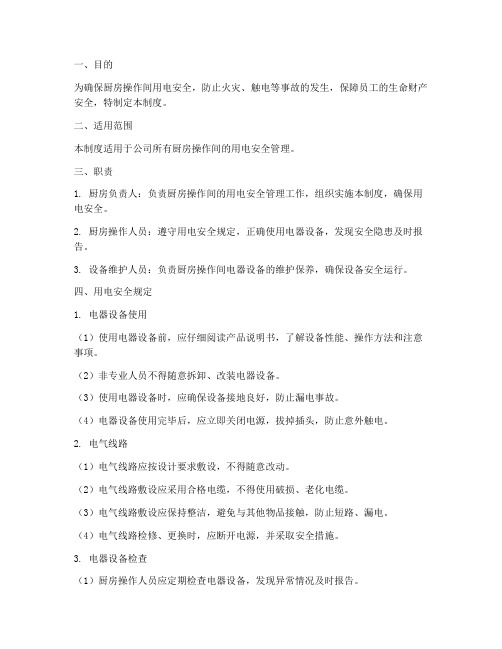 一、目的

为确保厨房操作间用电安全，防止火灾、触电等事故的发生，保障员工的生命财产安全，特制定本制度。

二、适用范围

本制度适用于公司所有厨房操作间的用电安全管理。

三、职责

1. 厨房负责人：负责厨房操作间的用电安全管理工作，组织实施本制度，确保用电安全。

2. 厨房操作人员：遵守用电安全规定，正确使用电器设备，发现安全隐患及时报告。

3. 设备维护人员：负责厨房操作间电器设备的维护保养，确保设备安全运行。

四、用电安全规定

1. 电器设备使用

（1）使用电器设备前，应仔细阅读产品说明书，了解设备性能、操作方法和注意事项。

（2）非专业人员不得随意拆卸、改装电器设备。

（3）使用电器设备时，应确保设备接地良好，防止漏电事故。

（4）电器设备使用完毕后，应立即关闭电源，拔掉插头，防止意外触电。

2. 电气线路

（1）电气线路应按设计要求敷设，不得随意改动。

（2）电气线路敷设应采用合格电缆，不得使用破损、老化电缆。

（3）电气线路敷设应保持整洁，避免与其他物品接触，防止短路、漏电。

（4）电气线路检修、更换时，应断开电源，并采取安全措施。

3. 电器设备检查

（1）厨房操作人员应定期检查电器设备，发现异常情况及时报告。